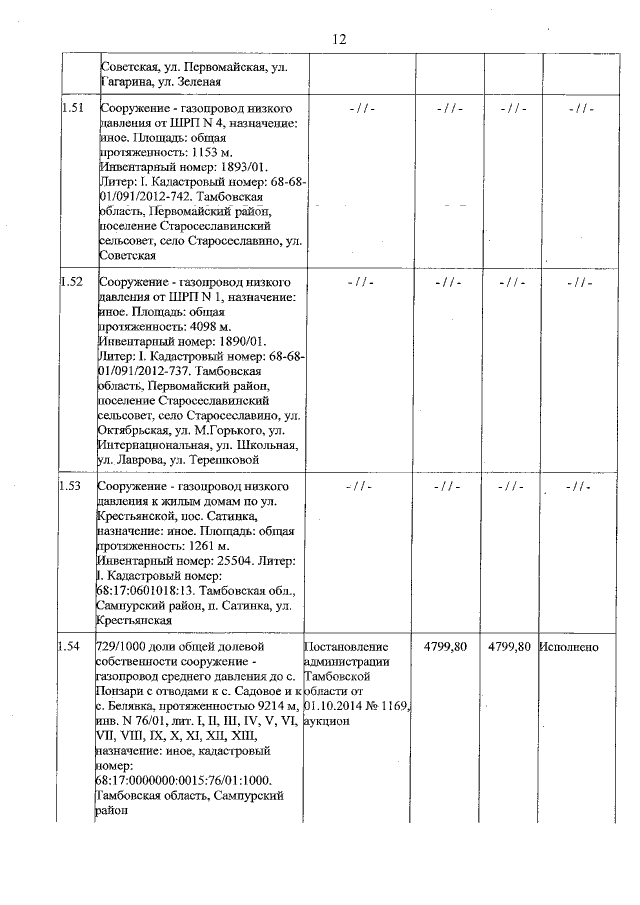 12

|  |  |  |  |  |  |
|---|---|---|---|---|---|
|  | Советская, ул. Первомайская, ул. Гагарина, ул. Зеленая |  |  |  |  |
| 1.51 | Сооружение - газопровод низкого давления от ШРП N 4, назначение: иное. Площадь: общая протяженность: 1153 м. Инвентарный номер: 1893/01. Литер: I. Кадастровый номер: 68-68-01/091/2012-742. Тамбовская область, Первомайский район, поселение Старосеславинский сельсовет, село Старосеславино, ул. Советская | - // - | - // - | - // - | - // - |
| 1.52 | Сооружение - газопровод низкого давления от ШРП N 1, назначение: иное. Площадь: общая протяженность: 4098 м. Инвентарный номер: 1890/01. Литер: I. Кадастровый номер: 68-68-01/091/2012-737. Тамбовская область, Первомайский район, поселение Старосеславинский сельсовет, село Старосеславино, ул. Октябрьская, ул. М.Горького, ул. Интернациональная, ул. Школьная, ул. Лаврова, ул. Терешковой | - // - | - // - | - // - | - // - |
| 1.53 | Сооружение - газопровод низкого давления к жилым домам по ул. Крестьянской, пос. Сатинка, назначение: иное. Площадь: общая протяженность: 1261 м. Инвентарный номер: 25504. Литер: I. Кадастровый номер: 68:17:0601018:13. Тамбовская обл., Сампурский район, п. Сатинка, ул. Крестьянская | - // - | - // - | - // - | - // - |
| 1.54 | 729/1000 доли общей долевой собственности сооружение - газопровод среднего давления до с. Понзари с отводами к с. Садовое и к с. Белявка, протяженностью 9214 м, инв. N 76/01, лит. I, II, III, IV, V, VI, VII, VIII, IX, X, XI, XII, XIII, назначение: иное, кадастровый номер: 68:17:0000000:0015:76/01:1000. Тамбовская область, Сампурский район | Постановление администрации Тамбовской области от 01.10.2014 № 1169, аукцион | 4799,80 | 4799,80 | Исполнено |